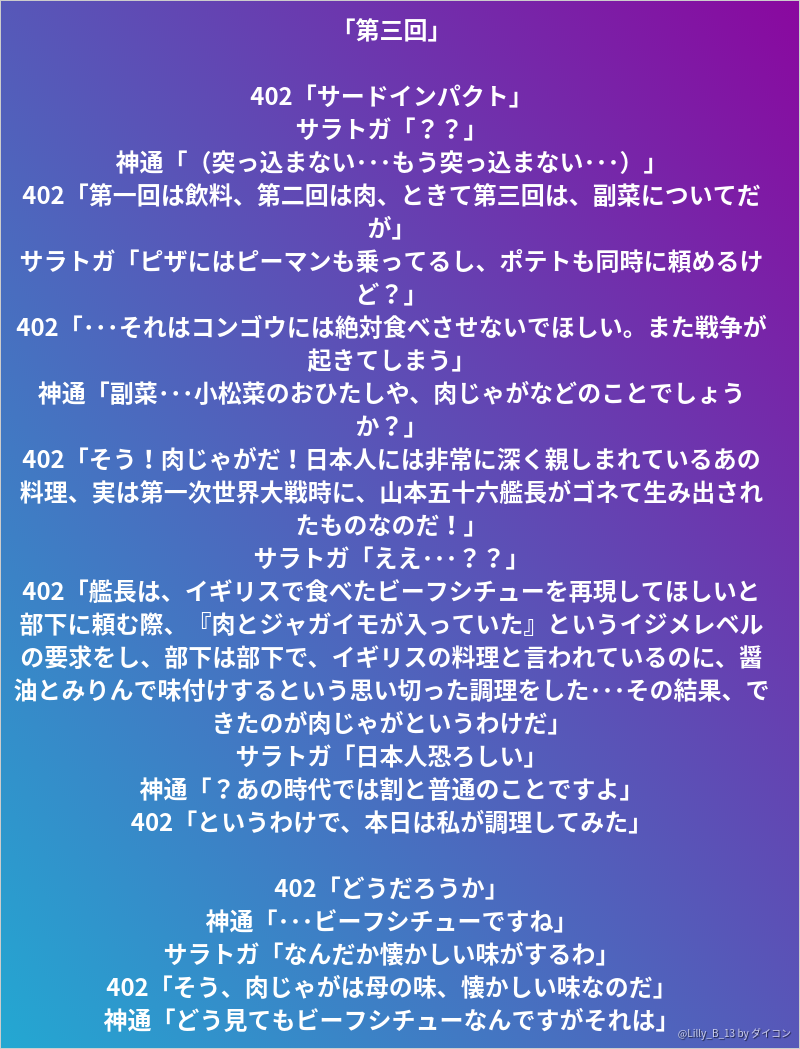 「第三回」

402「サードインパクト」
サラトガ「？？」
神通「（突っ込まない･･･もう突っ込まない･･･）」
402「第一回は飲料、第二回は肉、ときて第三回は、副菜についてだが」
サラトガ「ピザにはピーマンも乗ってるし、ポテトも同時に頼めるけど？」
402「･･･それはコンゴウには絶対食べさせないでほしい。また戦争が起きてしまう」
神通「副菜･･･小松菜のおひたしや、肉じゃがなどのことでしょうか？」
402「そう！肉じゃがだ！日本人には非常に深く親しまれているあの料理、実は第一次世界大戦時に、山本五十六艦長がゴネて生み出されたものなのだ！」
サラトガ「ええ･･･？？」
402「艦長は、イギリスで食べたビーフシチューを再現してほしいと部下に頼む際、『肉とジャガイモが入っていた』というイジメレベルの要求をし、部下は部下で、イギリスの料理と言われているのに、醤油とみりんで味付けするという思い切った調理をした･･･その結果、できたのが肉じゃがというわけだ」
サラトガ「日本人恐ろしい」
神通「？あの時代では割と普通のことですよ」
402「というわけで、本日は私が調理してみた」

402「どうだろうか」
神通「･･･ビーフシチューですね」
サラトガ「なんだか懐かしい味がするわ」
402「そう、肉じゃがは母の味、懐かしい味なのだ」
神通「どう見てもビーフシチューなんですがそれは」

@Lilly_B_13 by ダイコン